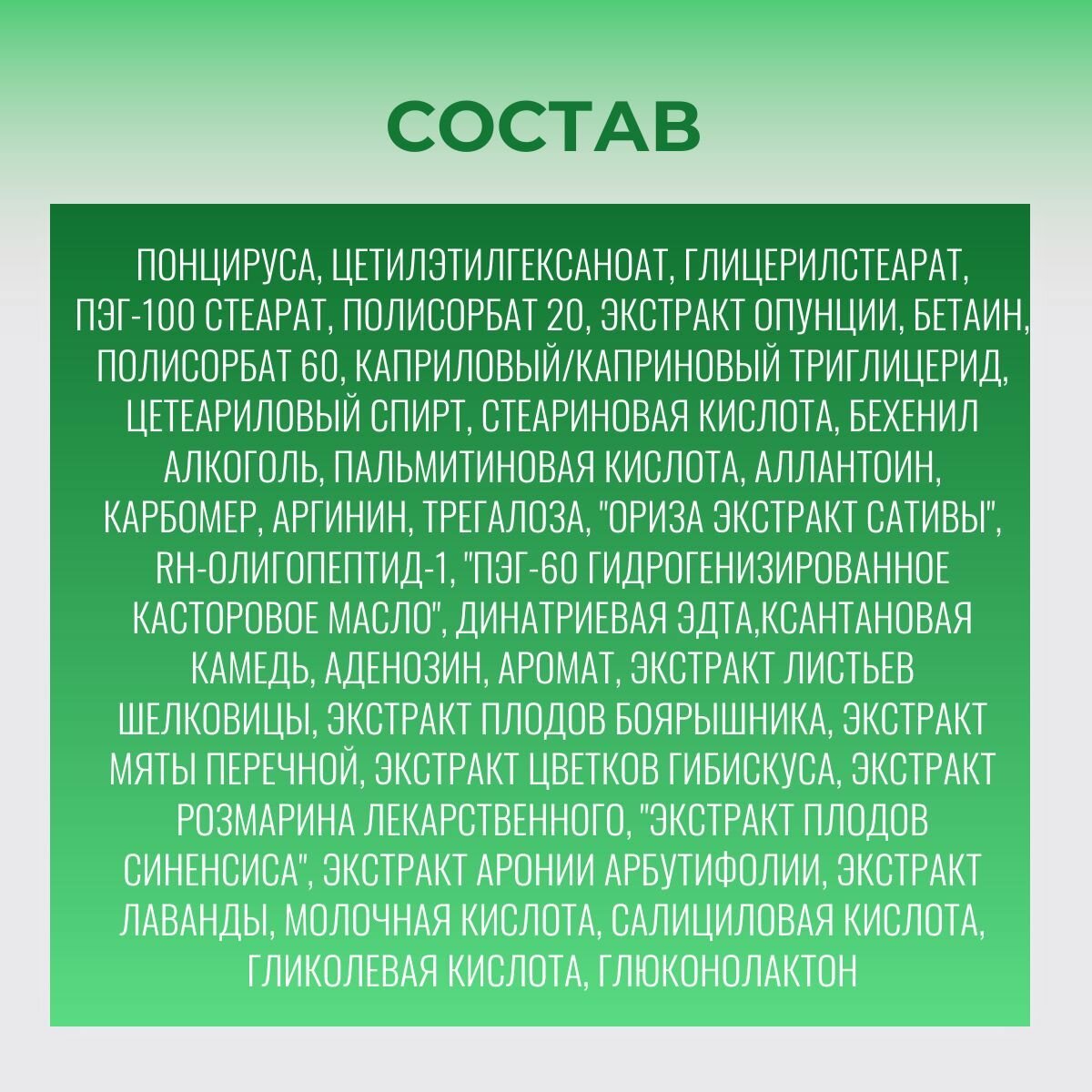 СОСТАВ

ПОНЦИРУСА, ЦЕТИЛЭТИЛГЕКСАНОАТ, ГЛИЦЕРИЛСТЕАРАТ, ПЭГ-100 СТЕАРАТ, ПОЛИСОРБАТ 20, ЭКСТРАКТ ОПУНЦИИ, БЕТАИН, ПОЛИСОРБАТ 60, КАПРИЛОВЫЙ/КАПРИНОВЫЙ ТРИГЛИЦЕРИД, ЦЕТЕАРИЛОВЫЙ СПИРТ, СТЕАРИНОВАЯ КИСЛОТА, БЕХЕНИЛ АЛКОГОЛЬ, ПАЛЬМИТИНОВАЯ КИСЛОТА, АЛЛАНТОИН, КАРБОМЕР, АРГИНИН, ТРЕГАЛОЗА, "ОРИЗА ЭКСТРАКТ САТИВЫ", RH-ОЛИГОПЕПТИД-1, "ПЭГ-60 ГИДРОГЕНИЗИРОВАННОЕ КАСТОРОВОЕ МАСЛО", ДИНАТРИЕВАЯ ЭДТА,КСАНТАНОВАЯ КАМЕДЬ, АДЕНОЗИН, АРОМАТ, ЭКСТРАКТ ЛИСТЬЕВ ШЕЛКОВИЦЫ, ЭКСТРАКТ ПЛОДОВ БОЯРЫШНИКА, ЭКСТРАКТ МЯТЫ ПЕРЕЧНОЙ, ЭКСТРАКТ ЦВЕТКОВ ГИБИСКУСА, ЭКСТРАКТ РОЗМАРИНА ЛЕКАРСТВЕННОГО, "ЭКСТРАКТ ПЛОДОВ СИНЕНСИСА", ЭКСТРАКТ АРОНИИ АРБУТИФОЛИИ, ЭКСТРАКТ ЛАВАНДЫ, МОЛОЧНАЯ КИСЛОТА, САЛИЦИЛОВАЯ КИСЛОТА, ГЛИКОЛЕВАЯ КИСЛОТА, ГЛЮКОНОЛАКТОН